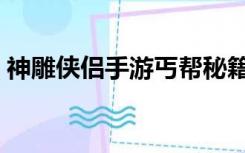 神雕侠侣手游丐帮秘籍